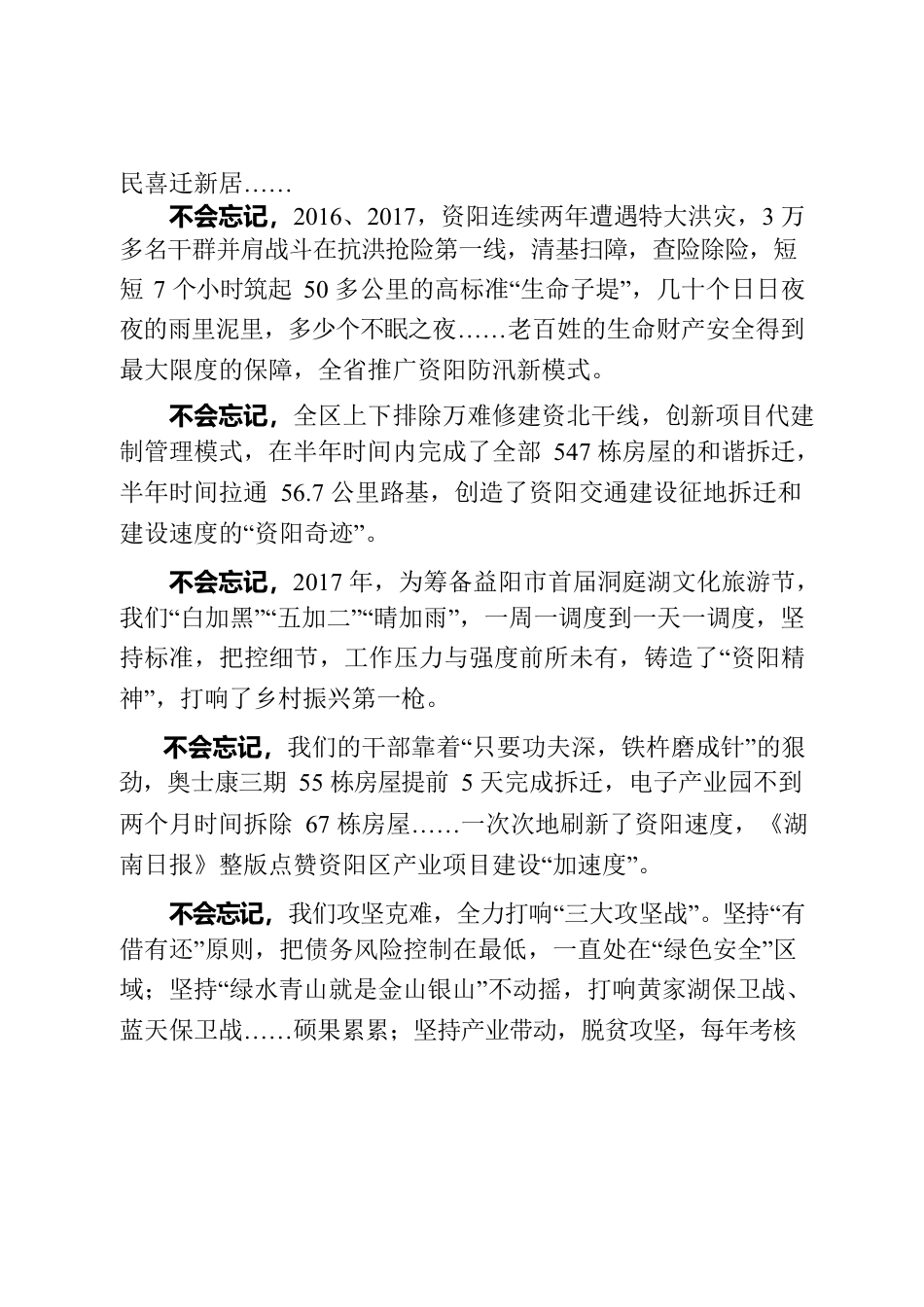 民喜迁新居……

不会忘记，2016、2017，资阳连续两年遭遇特大洪灾，3 万多名干群并肩战斗在抗洪抢险第一线，清基扫障，查险除险，短短 7 个小时筑起 50 多公里的高标准“生命子堤”，几十个日日夜夜的雨里泥里，多少个不眠之夜……老百姓的生命财产安全得到最大限度的保障，全省推广资阳防汛新模式。

不会忘记，全区上下排除万难修建资北干线，创新项目代建制管理模式，在半年时间内完成了全部 547 栋房屋的和谐拆迁，半年时间拉通 56.7 公里路基，创造了资阳交通建设征地拆迁和建设速度的“资阳奇迹”。

不会忘记，2017 年，为筹备益阳市首届洞庭湖文化旅游节，我们“白加黑”“五加二”“晴加雨”，一周一调度到一天一调度，坚持标准，把控细节，工作压力与强度前所未有，铸造了“资阳精神”，打响了乡村振兴第一枪。

不会忘记，我们的干部靠着“只要功夫深，铁杵磨成针”的狠劲，奥士康三期 55 栋房屋提前 5 天完成拆迁，电子产业园不到两个月时间拆除 67 栋房屋……一次次地刷新了资阳速度，《湖南日报》整版点赞资阳区产业项目建设“加速度”。

不会忘记，我们攻坚克难，全力打响“三大攻坚战”。坚持“有借有还”原则，把债务风险控制在最低，一直处在“绿色安全”区域；坚持“绿水青山就是金山银山”不动摇，打响黄家湖保卫战、蓝天保卫战……硕果累累；坚持产业带动，脱贫攻坚，每年考核